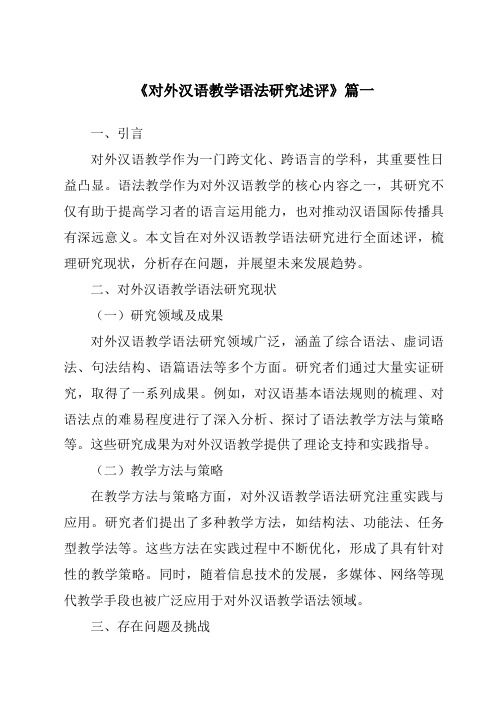 《对外汉语教学语法研究述评》篇一

一、引言

对外汉语教学作为一门跨文化、跨语言的学科，其重要性日益凸显。语法教学作为对外汉语教学的核心内容之一，其研究不仅有助于提高学习者的语言运用能力，也对推动汉语国际传播具有深远意义。本文旨在对外汉语教学语法研究进行全面述评，梳理研究现状，分析存在问题，并展望未来发展趋势。

二、对外汉语教学语法研究现状

（一）研究领域及成果

对外汉语教学语法研究领域广泛，涵盖了综合语法、虚词语法、句法结构、语篇语法等多个方面。研究者们通过大量实证研究，取得了一系列成果。例如，对汉语基本语法规则的梳理、对语法点的难易程度进行了深入分析、探讨了语法教学方法与策略等。这些研究成果为对外汉语教学提供了理论支持和实践指导。

（二）教学方法与策略

在教学方法与策略方面，对外汉语教学语法研究注重实践与应用。研究者们提出了多种教学方法，如结构法、功能法、任务型教学法等。这些方法在实践过程中不断优化，形成了具有针对性的教学策略。同时，随着信息技术的发展，多媒体、网络等现代教学手段也被广泛应用于对外汉语教学语法领域。

三、存在问题及挑战